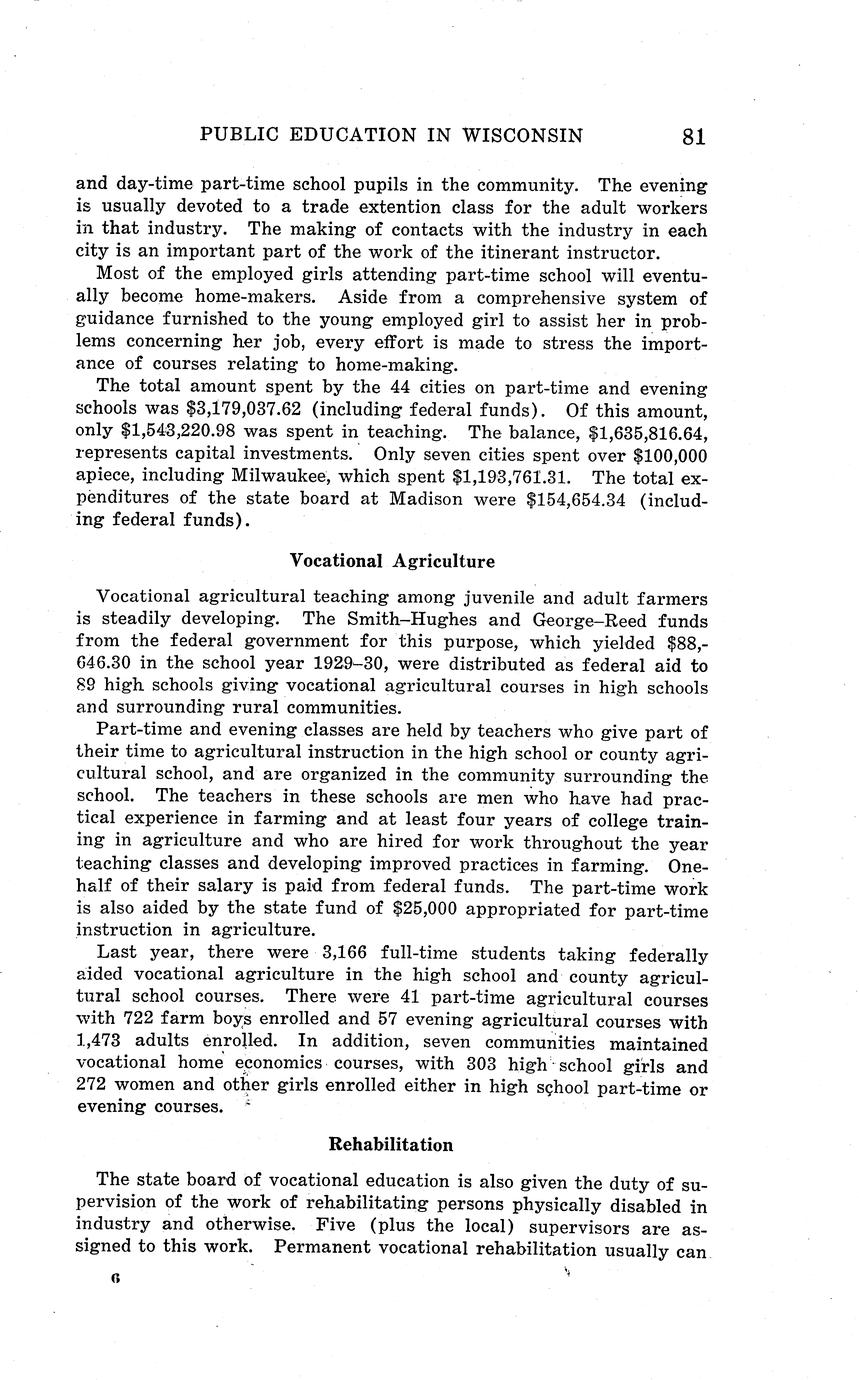 PUBLIC EDUCATION IN WISCONSIN 81

and day-time part-time school pupils in the community. The evening is usually devoted to a trade extention class for the adult workers in that industry. The making of contacts with the industry in each city is an important part of the work of the itinerant instructor.

Most of the employed girls attending part-time school will eventually become home-makers. Aside from a comprehensive system of guidance furnished to the young employed girl to assist her in problems concerning her job, every effort is made to stress the importance of courses relating to home-making.

The total amount spent by the 44 cities on part-time and evening schools was \$3,179,037.62 (including federal funds). Of this amount, only \$1,543,220.98 was spent in teaching. The balance, \$1,635,816.64, represents capital investments. Only seven cities spent over \$100,000 apiece, including Milwaukee, which spent \$1,193,761.31. The total expenditures of the state board at Madison were \$154,654.34 (including federal funds).

Vocational Agriculture

Vocational agricultural teaching among juvenile and adult farmers is steadily developing. The Smith–Hughes and George–Reed funds from the federal government for this purpose, which yielded \$88,646.30 in the school year 1929–30, were distributed as federal aid to 89 high schools giving vocational agricultural courses in high schools and surrounding rural communities.

Part-time and evening classes are held by teachers who give part of their time to agricultural instruction in the high school or county agricultural school, and are organized in the community surrounding the school. The teachers in these schools are men who have had practical experience in farming and at least four years of college training in agriculture and who are hired for work throughout the year teaching classes and developing improved practices in farming. One-half of their salary is paid from federal funds. The part-time work is also aided by the state fund of \$25,000 appropriated for part-time instruction in agriculture.

Last year, there were 3,166 full-time students taking federally aided vocational agriculture in the high school and county agricultural school courses. There were 41 part-time agricultural courses with 722 farm boys enrolled and 57 evening agricultural courses with 1,473 adults enrolled. In addition, seven communities maintained vocational home economics courses, with 303 high school girls and 272 women and other girls enrolled either in high school part-time or evening courses.

Rehabilitation

The state board of vocational education is also given the duty of supervision of the work of rehabilitating persons physically disabled in industry and otherwise. Five (plus the local) supervisors are assigned to this work. Permanent vocational rehabilitation usually can

6